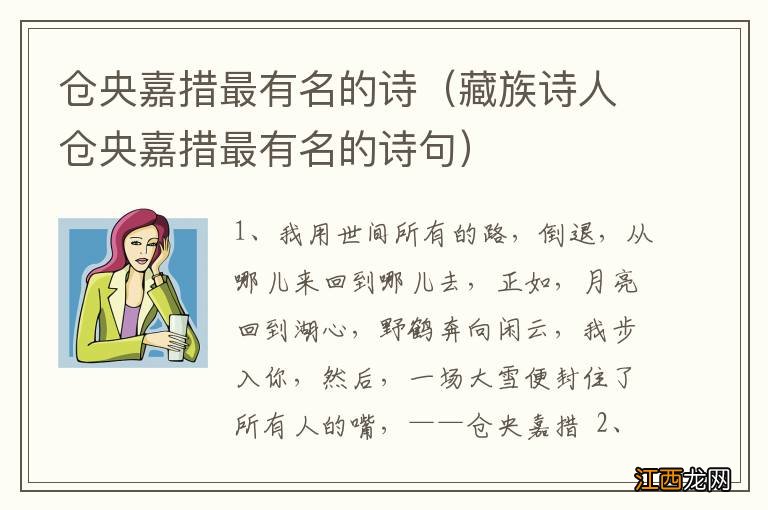 仓央嘉措最有名的诗（藏族诗人仓央嘉措最有名的诗句）

1、我用世间所有的路，倒退，从哪儿来回到哪儿去，正如，月亮回到湖心，野鹤奔向闲云，我步入你，然后，一场大雪便封住了所有人的嘴，——仓央嘉措 2、

江西龙网